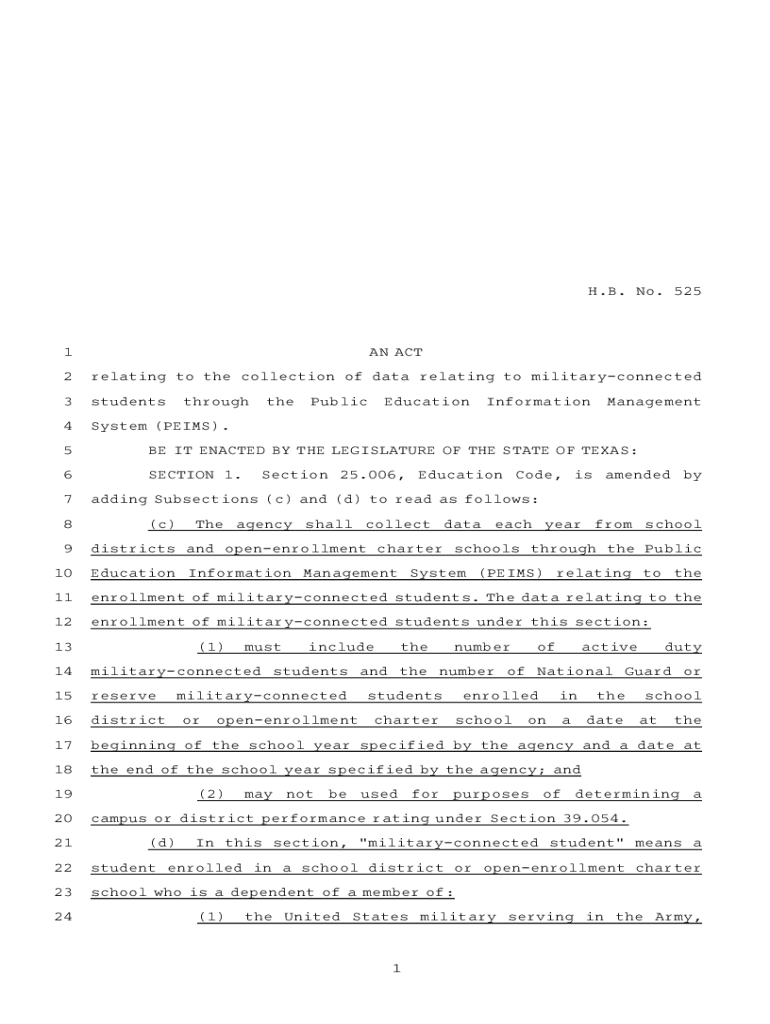 H.B. No. 525

1 AN ACT

2 relating to the collection of data relating to military-connected 3 students through the Public Education Information Management 4 System (PEIMS).

5 BE IT ENACTED BY THE LEGISLATURE OF THE STATE OF TEXAS:

6 SECTION 1. Section 25.006, Education Code, is amended by 7 adding Subsections (c) and (d) to read as follows:

8 (c) The agency shall collect data each year from school 9 districts and open-enrollment charter schools through the Public 10 Education Information Management System (PEIMS) relating to the 11 enrollment of military-connected students. The data relating to the 12 enrollment of military-connected students under this section:

13 (1) must include the number of active duty 14 military-connected students and the number of National Guard or 15 reserve military-connected students enrolled in the school 16 district or open-enrollment charter school on a date at the 17 beginning of the school year specified by the agency and a date at 18 the end of the school year specified by the agency; and

19 (2) may not be used for purposes of determining a 20 campus or district performance rating under Section 39.054.

21 (d) In this section, "military-connected student" means a 22 student enrolled in a school district or open-enrollment charter 23 school who is a dependent of a member of:

24 (1) the United States military serving in the Army,

1